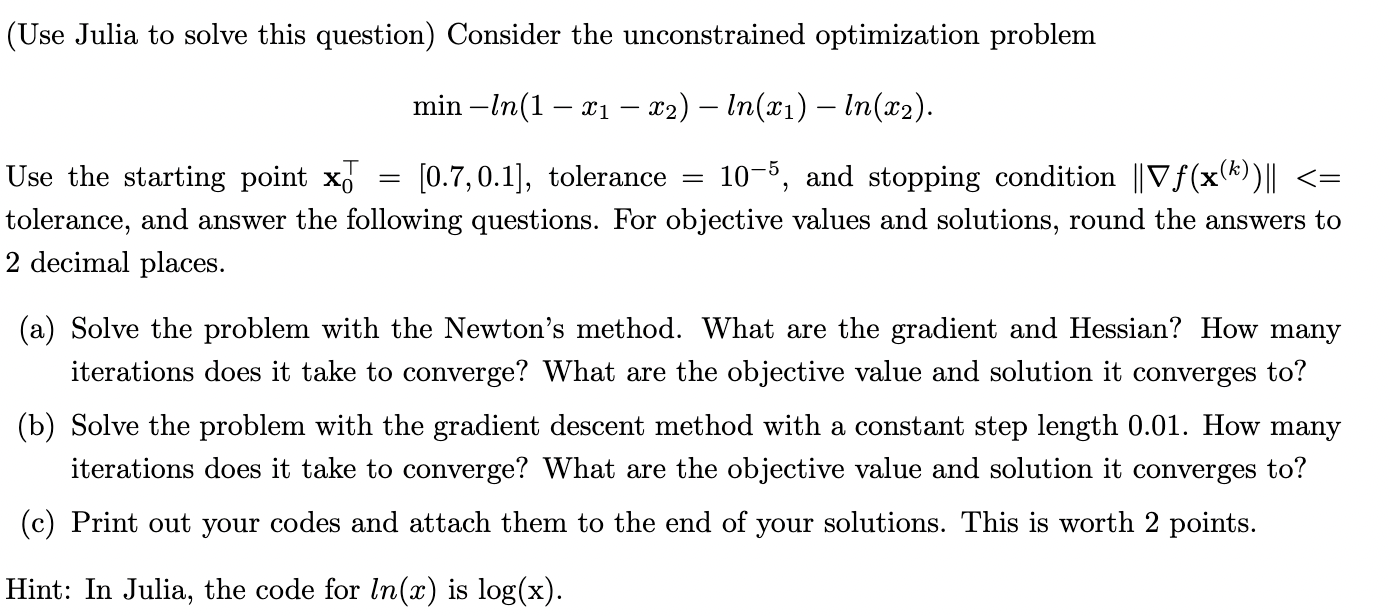 (Use Julia to solve this question) Consider the unconstrained optimization problem

$\min -ln(1 - x_1 - x_2) - ln(x_1) - ln(x_2).$

Use the starting point $\mathbf{x}_0^\top = [0.7, 0.1]$, tolerance $= 10^{-5}$, and stopping condition $\|\nabla f(\mathbf{x}^{(k)})\| <=$ tolerance, and answer the following questions. For objective values and solutions, round the answers to 2 decimal places.

(a) Solve the problem with the Newton's method. What are the gradient and Hessian? How many iterations does it take to converge? What are the objective value and solution it converges to?

(b) Solve the problem with the gradient descent method with a constant step length 0.01. How many iterations does it take to converge? What are the objective value and solution it converges to?

(c) Print out your codes and attach them to the end of your solutions. This is worth 2 points.

Hint: In Julia, the code for $ln(x)$ is log(x).